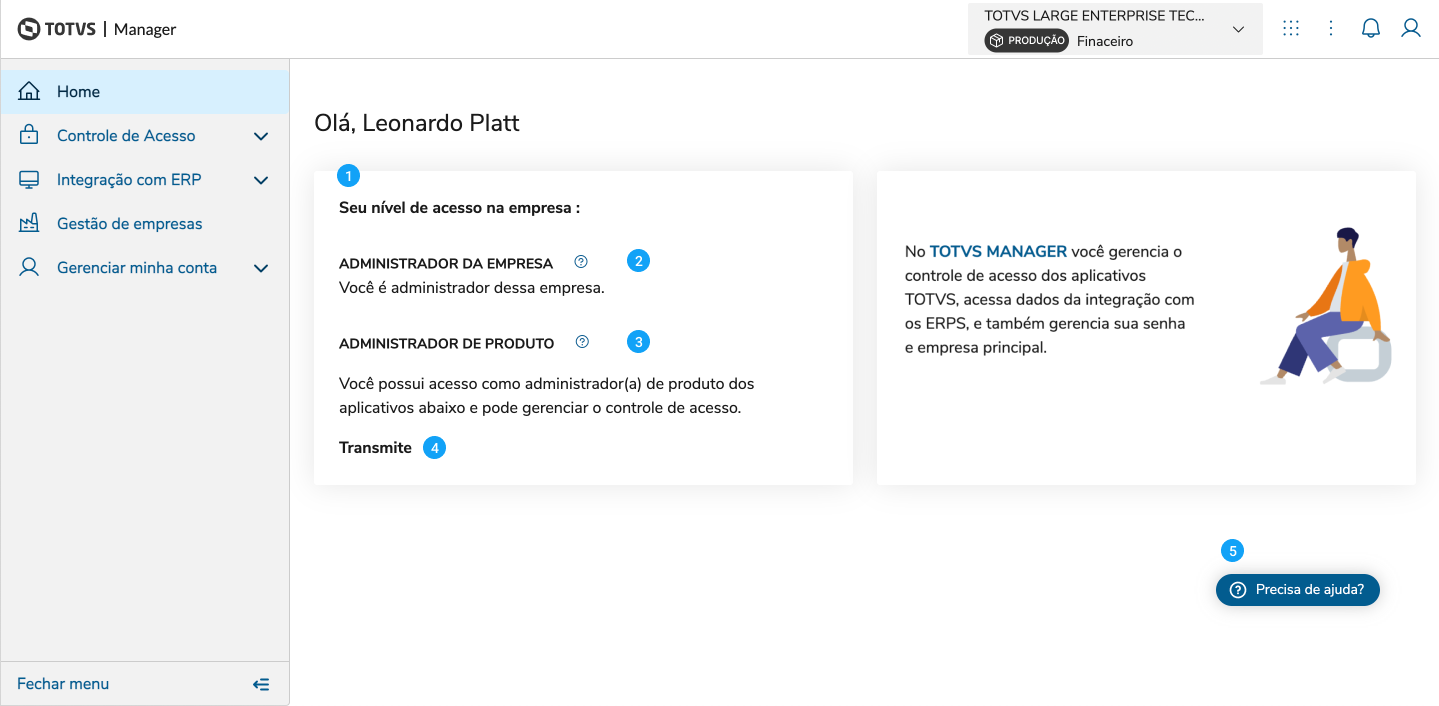 TOTVS | Manager

TOTVS LARGE ENTERPRISE TEC...
PRODUÇÃO Finaceiro

Home
Controle de Acesso
Integração com ERP
Gestão de empresas
Gerenciar minha conta

Fechar menu

Olá, Leonardo Platt

1
Seu nível de acesso na empresa :

ADMINISTRADOR DA EMPRESA 2
Você é administrador dessa empresa.

ADMINISTRADOR DE PRODUTO 3

Você possui acesso como administrador(a) de produto dos aplicativos abaixo e pode gerenciar o controle de acesso.

Transmite 4

No TOTVS MANAGER você gerencia o controle de acesso dos aplicativos TOTVS, acessa dados da integração com os ERPS, e também gerencia sua senha e empresa principal.

5
Precisa de ajuda?